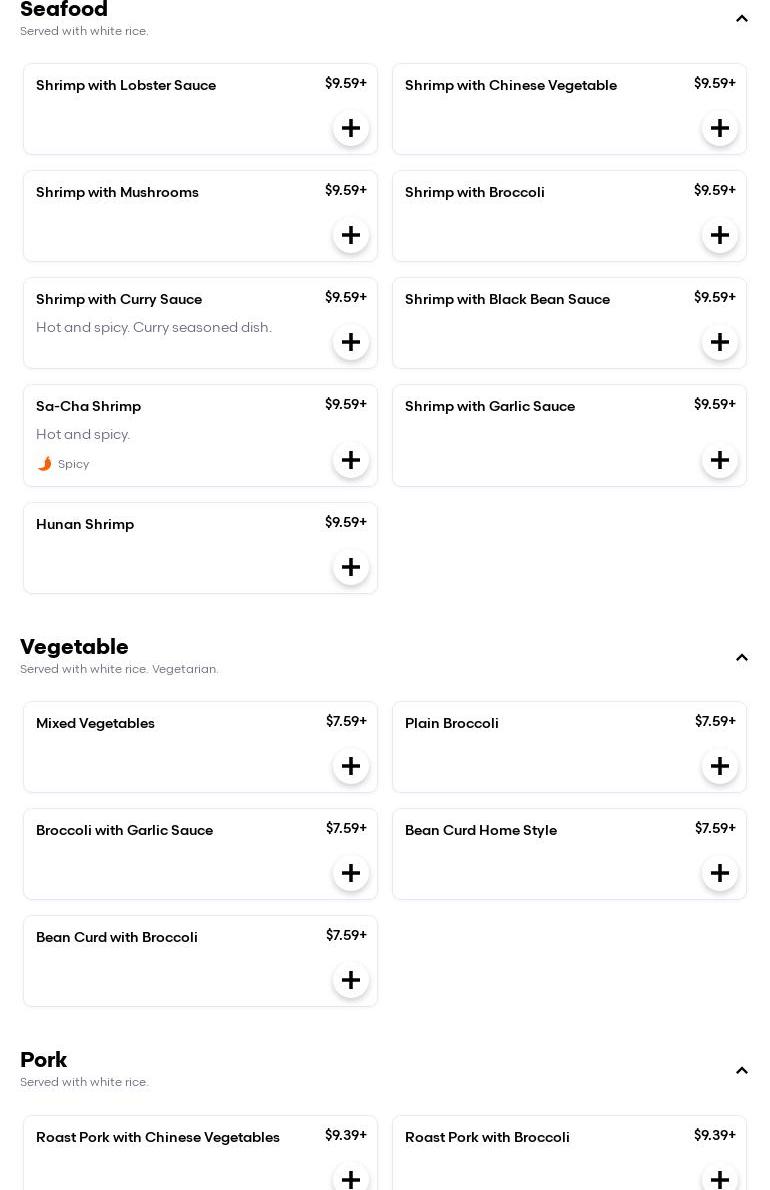 Seafood
Served with white rice.

Shrimp with Lobster Sauce
$9.59+

Shrimp with Chinese Vegetable
$9.59+

Shrimp with Mushrooms
$9.59+

Shrimp with Broccoli
$9.59+

Shrimp with Curry Sauce
$9.59+
Hot and spicy. Curry seasoned dish.

Shrimp with Black Bean Sauce
$9.59+

Sa-Cha Shrimp
$9.59+
Hot and spicy.
Spicy

Shrimp with Garlic Sauce
$9.59+

Hunan Shrimp
$9.59+

Vegetable
Served with white rice. Vegetarian.

Mixed Vegetables
$7.59+

Plain Broccoli
$7.59+

Broccoli with Garlic Sauce
$7.59+

Bean Curd Home Style
$7.59+

Bean Curd with Broccoli
$7.59+

Pork
Served with white rice.

Roast Pork with Chinese Vegetables
$9.39+

Roast Pork with Broccoli
$9.39+